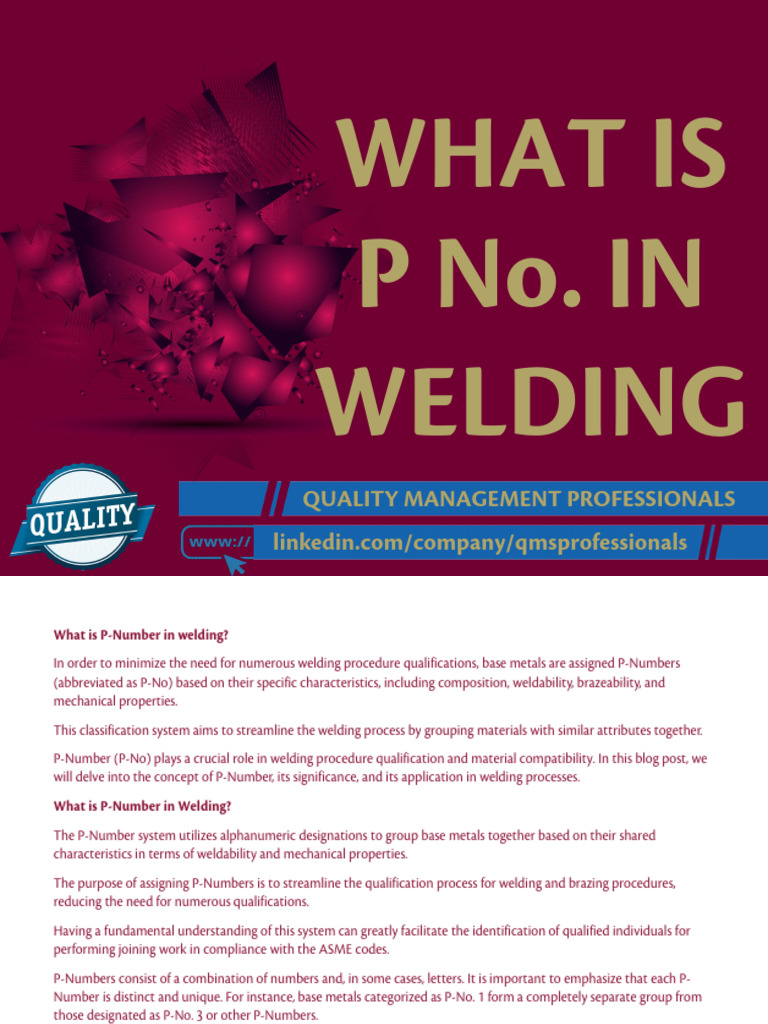 WHAT IS P No. IN WELDING

QUALITY

QUALITY MANAGEMENT PROFESSIONALS

www://

linkedin.com/company/qmsprofessionals

What is P-Number in welding?

In order to minimize the need for numerous welding procedure qualifications, base metals are assigned P-Numbers (abbreviated as P-No) based on their specific characteristics, including composition, weldability, brazeability, and mechanical properties.

This classification system aims to streamline the welding process by grouping materials with similar attributes together.

P-Number (P-No) plays a crucial role in welding procedure qualification and material compatibility. In this blog post, we will delve into the concept of P-Number, its significance, and its application in welding processes.

What is P-Number in Welding?

The P-Number system utilizes alphanumeric designations to group base metals together based on their shared characteristics in terms of weldability and mechanical properties.

The purpose of assigning P-Numbers is to streamline the qualification process for welding and brazing procedures, reducing the need for numerous qualifications.

Having a fundamental understanding of this system can greatly facilitate the identification of qualified individuals for performing joining work in compliance with the ASME codes.

P-Numbers consist of a combination of numbers and, in some cases, letters. It is important to emphasize that each P-Number is distinct and unique. For instance, base metals categorized as P-No. 1 form a completely separate group from those designated as P-No. 3 or other P-Numbers.